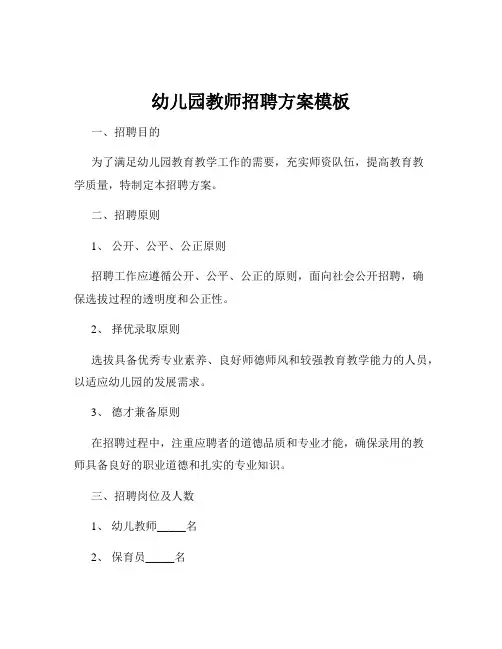 幼儿园教师招聘方案模板

一、招聘目的

为了满足幼儿园教育教学工作的需要，充实师资队伍，提高教育教学质量，特制定本招聘方案。

二、招聘原则

1、 公开、公平、公正原则

招聘工作应遵循公开、公平、公正的原则，面向社会公开招聘，确保选拔过程的透明度和公正性。

2、 择优录取原则

选拔具备优秀专业素养、良好师德师风和较强教育教学能力的人员，以适应幼儿园的发展需求。

3、 德才兼备原则

在招聘过程中，注重应聘者的道德品质和专业才能，确保录用的教师具备良好的职业道德和扎实的专业知识。

三、招聘岗位及人数

1、 幼儿教师_____名

2、 保育员_____名